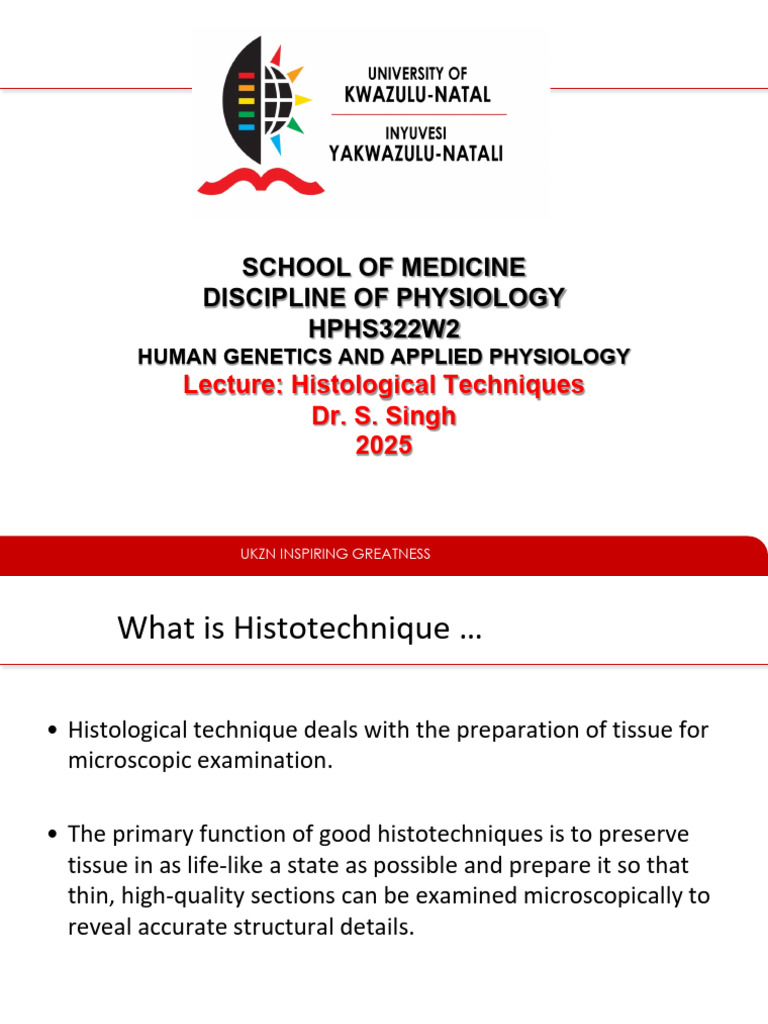 UNIVERSITY OF
KWAZULU-NATAL
INYUVESI
YAKWAZULU-NATALI

SCHOOL OF MEDICINE
DISCIPLINE OF PHYSIOLOGY
HPHS322W2
HUMAN GENETICS AND APPLIED PHYSIOLOGY
Lecture: Histological Techniques
Dr. S. Singh
2025

UKZN INSPIRING GREATNESS

What is Histotechnique …

• Histological technique deals with the preparation of tissue for microscopic examination.

• The primary function of good histotechniques is to preserve tissue in as life-like a state as possible and prepare it so that thin, high-quality sections can be examined microscopically to reveal accurate structural details.